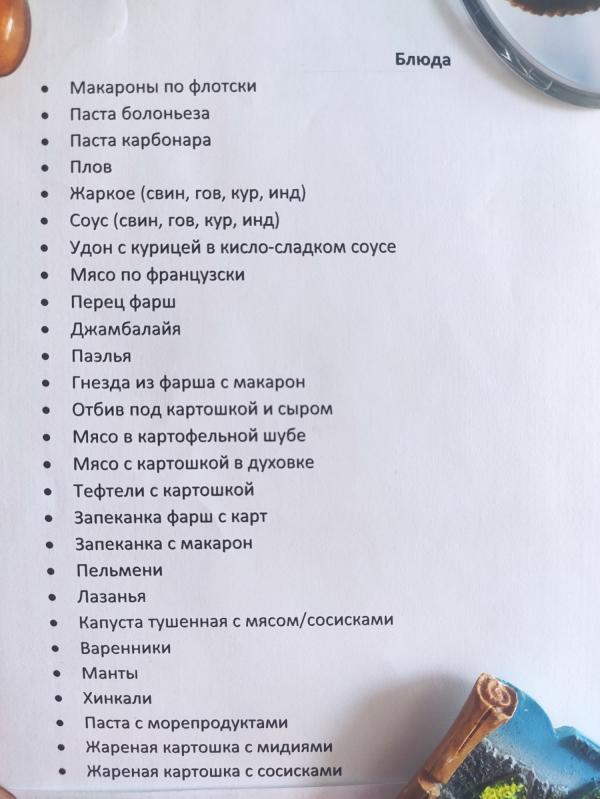 Блюда

- Макароны по флотски
- Паста болоньеза
- Паста карбонара
- Плов
- Жаркое (свин, гов, кур, инд)
- Соус (свин, гов, кур, инд)
- Удон с курицей в кисло-сладком соусе
- Мясо по французски
- Перец фарш
- Джамбалайя
- Паэлья
- Гнезда из фарша с макарон
- Отбив под картошкой и сыром
- Мясо в картофельной шубе
- Мясо с картошкой в духовке
- Тефтели с картошкой
- Запеканка фарш с карт
- Запеканка с макарон
- Пельмени
- Лазанья
- Капуста тушенная с мясом/сосисками
- Варенники
- Манты
- Хинкали
- Паста с морепродуктами
- Жареная картошка с мидиями
- Жареная картошка с сосисками